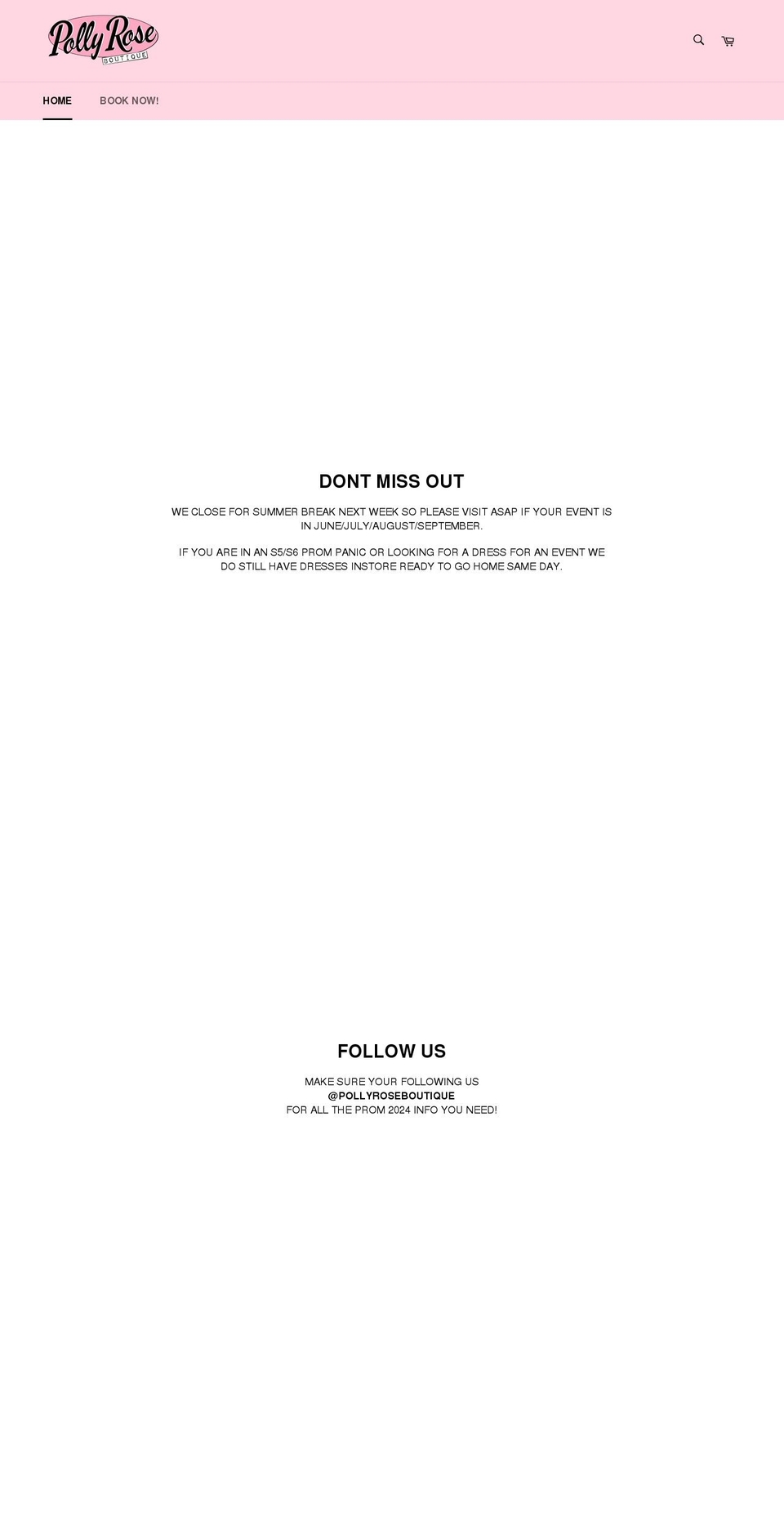 Polly Rose
BOUTIQUE

HOME BOOK NOW!

DONT MISS OUT

WE CLOSE FOR SUMMER BREAK NEXT WEEK SO PLEASE VISIT ASAP IF YOUR EVENT IS IN JUNE/JULY/AUGUST/SEPTEMBER.

IF YOU ARE IN AN S5/S6 PROM PANIC OR LOOKING FOR A DRESS FOR AN EVENT WE DO STILL HAVE DRESSES INSTORE READY TO GO HOME SAME DAY.

FOLLOW US

MAKE SURE YOUR FOLLOWING US
@POLLYROSEBOUTIQUE
FOR ALL THE PROM 2024 INFO YOU NEED!